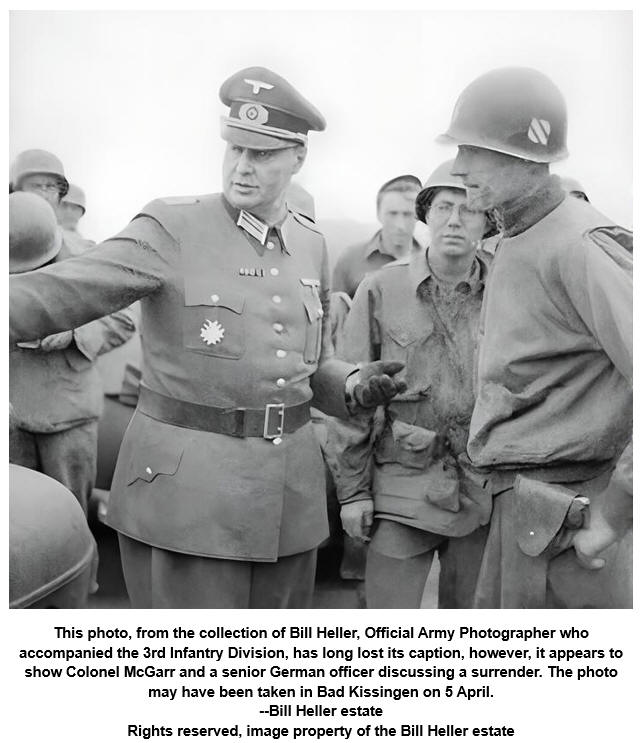 This photo, from the collection of Bill Heller, Official Army Photographer who accompanied the 3rd Infantry Division, has long lost its caption, however, it appears to show Colonel McGarr and a senior German officer discussing a surrender. The photo may have been taken in Bad Kissingen on 5 April.
--Bill Heller estate
Rights reserved, image property of the Bill Heller estate